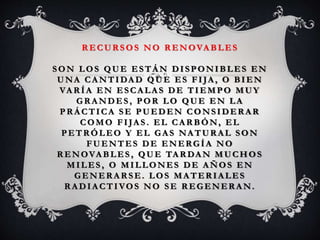 RECURSOS NO RENOVABLES

SON LOS QUE ESTÁN DISPONIBLES EN UNA CANTIDAD QUE ES FIJA, O BIEN VARÍA EN ESCALAS DE TIEMPO MUY GRANDES, POR LO QUE EN LA PRÁCTICA SE PUEDEN CONSIDERAR COMO FIJAS. EL CARBÓN, EL PETRÓLEO Y EL GAS NATURAL SON FUENTES DE ENERGÍA NO RENOVABLES, QUE TARDAN MUCHOS MILES, O MILLONES DE AÑOS EN GENERARSE. LOS MATERIALES RADIACTIVOS NO SE REGENERAN.